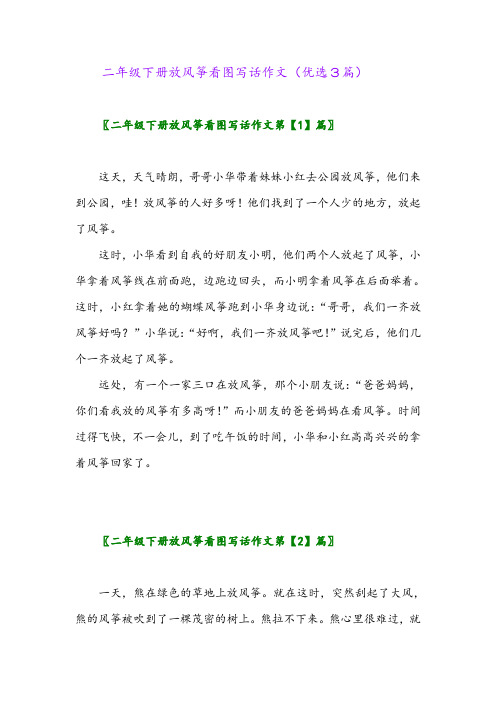 二年级下册放风筝看图写话作文（优选3篇）

〖二年级下册放风筝看图写话作文第【1】篇〗

这天，天气晴朗，哥哥小华带着妹妹小红去公园放风筝，他们来到公园，哇！放风筝的人好多呀！他们找到了一个人少的地方，放起了风筝。

这时，小华看到自我的好朋友小明，他们两个人放起了风筝，小华拿着风筝线在前面跑，边跑边回头，而小明拿着风筝在后面举着。这时，小红拿着她的蝴蝶风筝跑到小华身边说：“哥哥，我们一齐放风筝好吗？”小华说：“好啊，我们一齐放风筝吧！”说完后，他们几个一齐放起了风筝。

远处，有一个一家三口在放风筝，那个小朋友说：“爸爸妈妈，你们看我放的风筝有多高呀！”而小朋友的爸爸妈妈在看风筝。时间过得飞快，不一会儿，到了吃午饭的时间，小华和小红高高兴兴的拿着风筝回家了。

〖二年级下册放风筝看图写话作文第【2】篇〗

一天，熊在绿色的草地上放风筝。就在这时，突然刮起了大风，熊的风筝被吹到了一棵茂密的树上。熊拉不下来。熊心里很难过，就